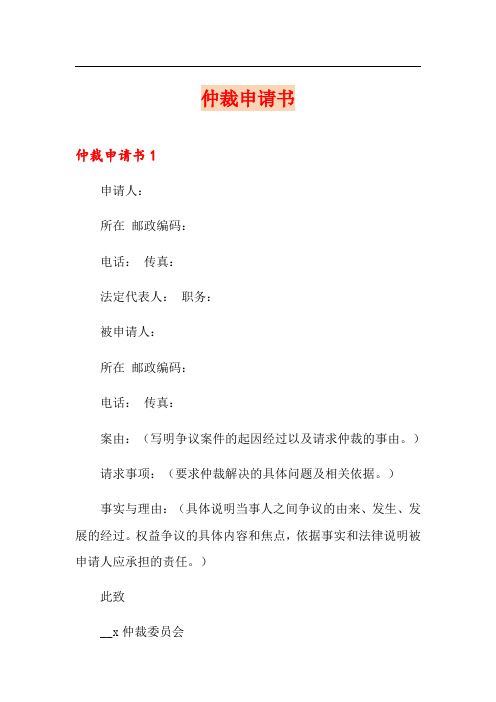 仲裁申请书

仲裁申请书 1

申请人：

所在 邮政编码：

电话： 传真：

法定代表人： 职务：

被申请人：

所在 邮政编码：

电话： 传真：

案由：（写明争议案件的起因经过以及请求仲裁的事由。）

请求事项：（要求仲裁解决的具体问题及相关依据。）

事实与理由：（具体说明当事人之间争议的由来、发生、发展的经过。权益争议的具体内容和焦点，依据事实和法律说明被申请人应承担的责任。）

此致

__x 仲裁委员会